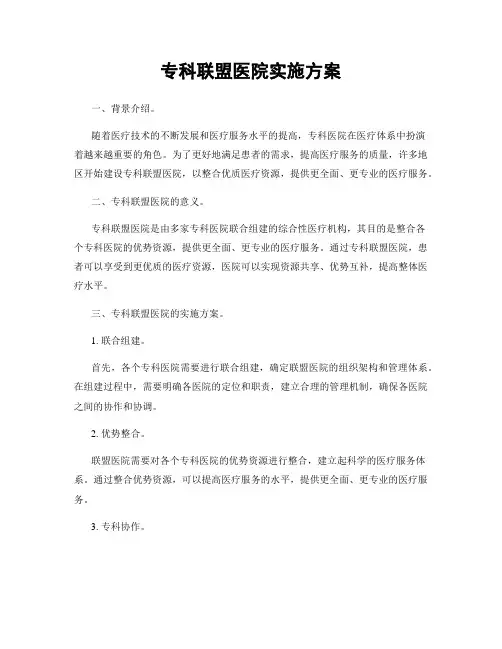 专科联盟医院实施方案

一、背景介绍。

随着医疗技术的不断发展和医疗服务水平的提高，专科医院在医疗体系中扮演着越来越重要的角色。为了更好地满足患者的需求，提高医疗服务的质量，许多地区开始建设专科联盟医院，以整合优质医疗资源，提供更全面、更专业的医疗服务。

二、专科联盟医院的意义。

专科联盟医院是由多家专科医院联合组建的综合性医疗机构，其目的是整合各个专科医院的优势资源，提供更全面、更专业的医疗服务。通过专科联盟医院，患者可以享受到更优质的医疗资源，医院可以实现资源共享、优势互补，提高整体医疗水平。

三、专科联盟医院的实施方案。

1. 联合组建。

首先，各个专科医院需要进行联合组建，确定联盟医院的组织架构和管理体系。在组建过程中，需要明确各医院的定位和职责，建立合理的管理机制，确保各医院之间的协作和协调。

2. 优势整合。

联盟医院需要对各个专科医院的优势资源进行整合，建立起科学的医疗服务体系。通过整合优势资源，可以提高医疗服务的水平，提供更全面、更专业的医疗服务。

3. 专科协作。